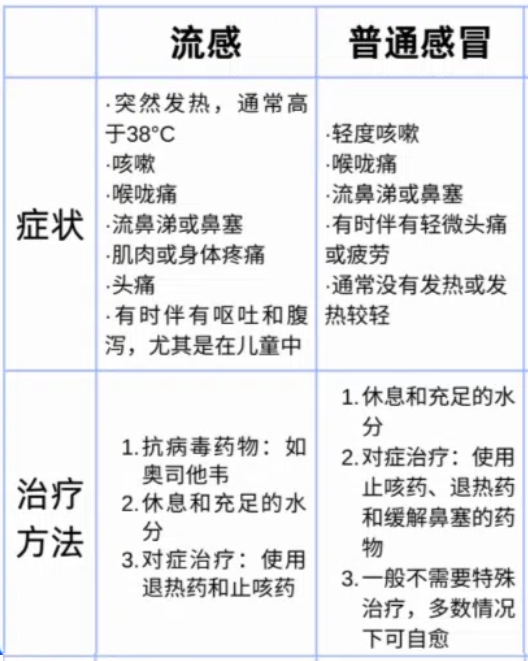 | | 流感 | 普通感冒 |
|---|---|---|
| 症状 | ·突然发热，通常高于38°C<br>·咳嗽<br>·喉咙痛<br>·流鼻涕或鼻塞<br>·肌肉或身体疼痛<br>·头痛<br>·有时伴有呕吐和腹泻，尤其是在儿童中 | ·轻度咳嗽<br>·喉咙痛<br>·流鼻涕或鼻塞<br>·有时伴有轻微头痛或疲劳<br>·通常没有发热或发热较轻 |
| 治疗方法 | 1. 抗病毒药物：如奥司他韦<br>2. 休息和充足的水分<br>3. 对症治疗：使用退热药和止咳药 | 1. 休息和充足的水分<br>2. 对症治疗：使用止咳药、退热药和缓解鼻塞的药物<br>3. 一般不需要特殊治疗，多数情况下可自愈 |